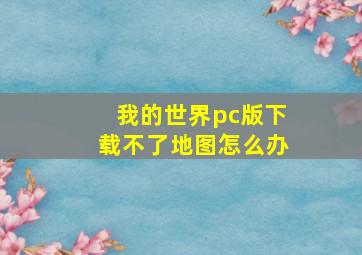 我的世界pc版下载不了地图怎么办